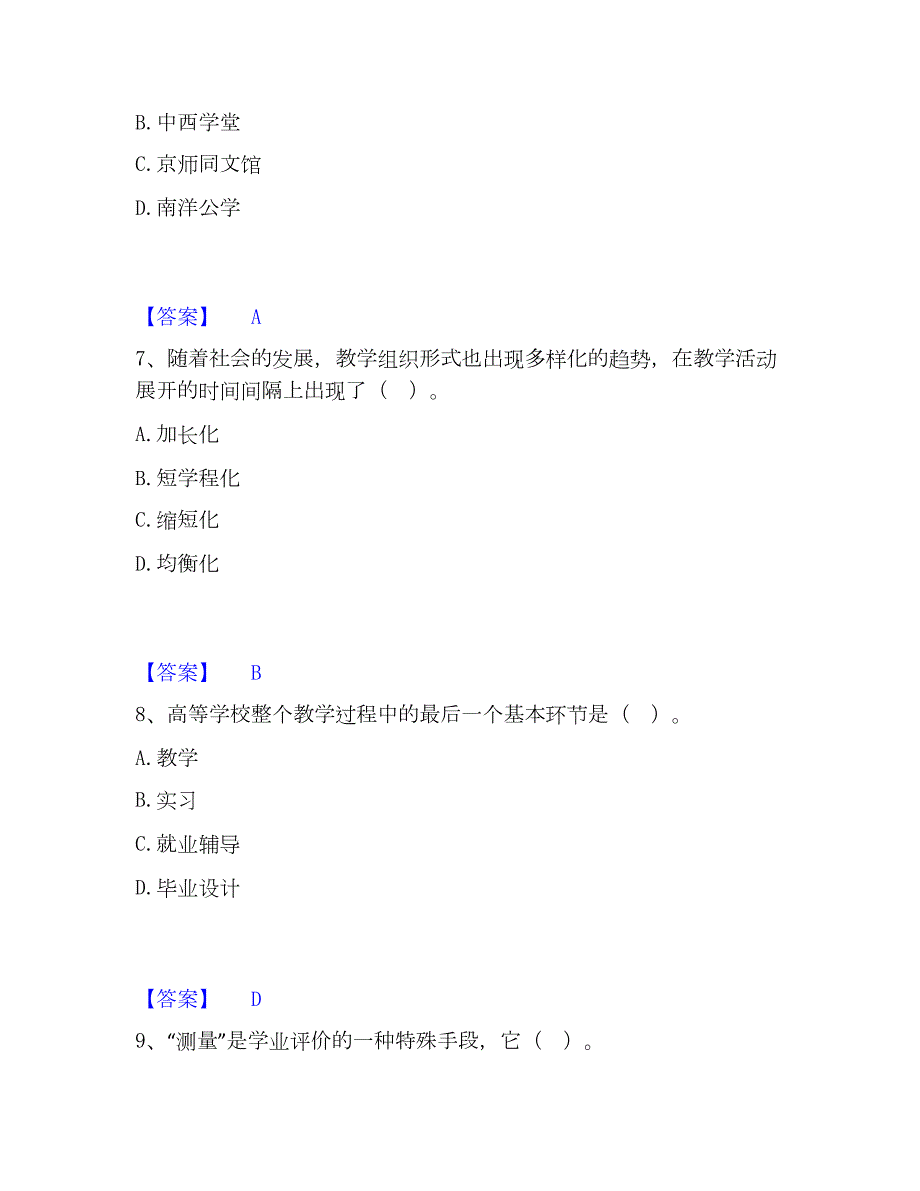 B. 中西学堂

C. 京师同文馆

D. 南洋公学

【答案】 A

7、随着社会的发展，教学组织形式也出现多样化的趋势，在教学活动展开的时间间隔上出现了（ ）。

A. 加长化

B. 短学程化

C. 缩短化

D. 均衡化

【答案】 B

8、高等学校整个教学过程中的最后一个基本环节是（ ）。

A. 教学

B. 实习

C. 就业辅导

D. 毕业设计

【答案】 D

9、“测量”是学业评价的一种特殊手段，它（ ）。